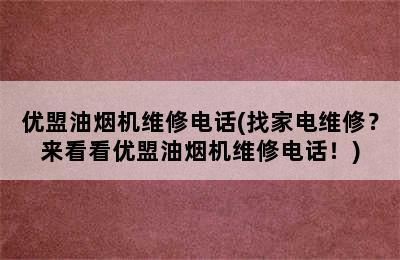 优盟油烟机维修电话(找家电维修？来看看优盟油烟机维修电话！)